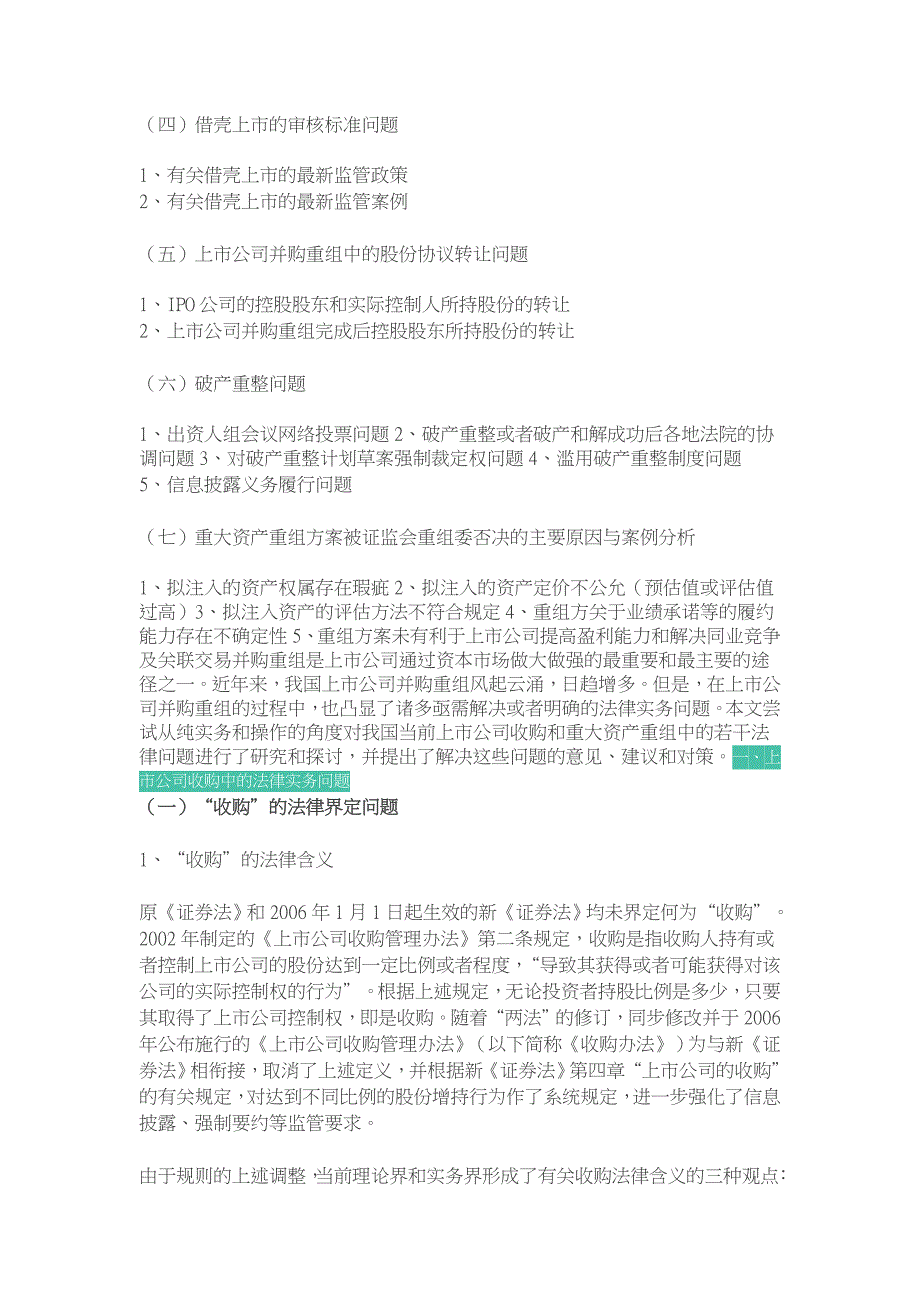 （四）借壳上市的审核标准问题

1、有关借壳上市的最新监管政策
2、有关借壳上市的最新监管案例

（五）上市公司并购重组中的股份协议转让问题

1、IPO 公司的控股股东和实际控制人所持股份的转让
2、上市公司并购重组完成后控股股东所持股份的转让

（六）破产重整问题

1、出资人组会议网络投票问题 2、破产重整或者破产和解成功后各地法院的协调问题 3、对破产重整计划草案强制裁定权问题 4、滥用破产重整制度问题
5、信息披露义务履行问题

（七）重大资产重组方案被证监会重组委否决的主要原因与案例分析

1、拟注入的资产权属存在瑕疵 2、拟注入的资产定价不公允（预估值或评估值过高）3、拟注入资产的评估方法不符合规定 4、重组方关于业绩承诺等的履约能力存在不确定性 5、重组方案未有利于上市公司提高盈利能力和解决同业竞争及关联交易并购重组是上市公司通过资本市场做大做强的最重要和最主要的途径之一。近年来，我国上市公司并购重组风起云涌，日趋增多。但是，在上市公司并购重组的过程中，也凸显了诸多亟需解决或者明确的法律实务问题。本文尝试从纯实务和操作的角度对我国当前上市公司收购和重大资产重组中的若干法律问题进行了研究和探讨，并提出了解决这些问题的意见、建议和对策。一、上市公司收购中的法律实务问题
（一）“收购”的法律界定问题

1、“收购”的法律含义

原《证券法》和 2006 年 1 月 1 日起生效的新《证券法》均未界定何为“收购”。2002 年制定的《上市公司收购管理办法》第二条规定，收购是指收购人持有或者控制上市公司的股份达到一定比例或者程度，“导致其获得或者可能获得对该公司的实际控制权的行为”。根据上述规定，无论投资者持股比例是多少，只要其取得了上市公司控制权，即是收购。随着“两法”的修订，同步修改并于 2006 年公布施行的《上市公司收购管理办法》（以下简称《收购办法》）为与新《证券法》相衔接，取消了上述定义，并根据新《证券法》第四章“上市公司的收购”的有关规定，对达到不同比例的股份增持行为作了系统规定，进一步强化了信息披露、强制要约等监管要求。

由于规则的上述调整，当前理论界和实务界形成了有关收购法律含义的三种观点：